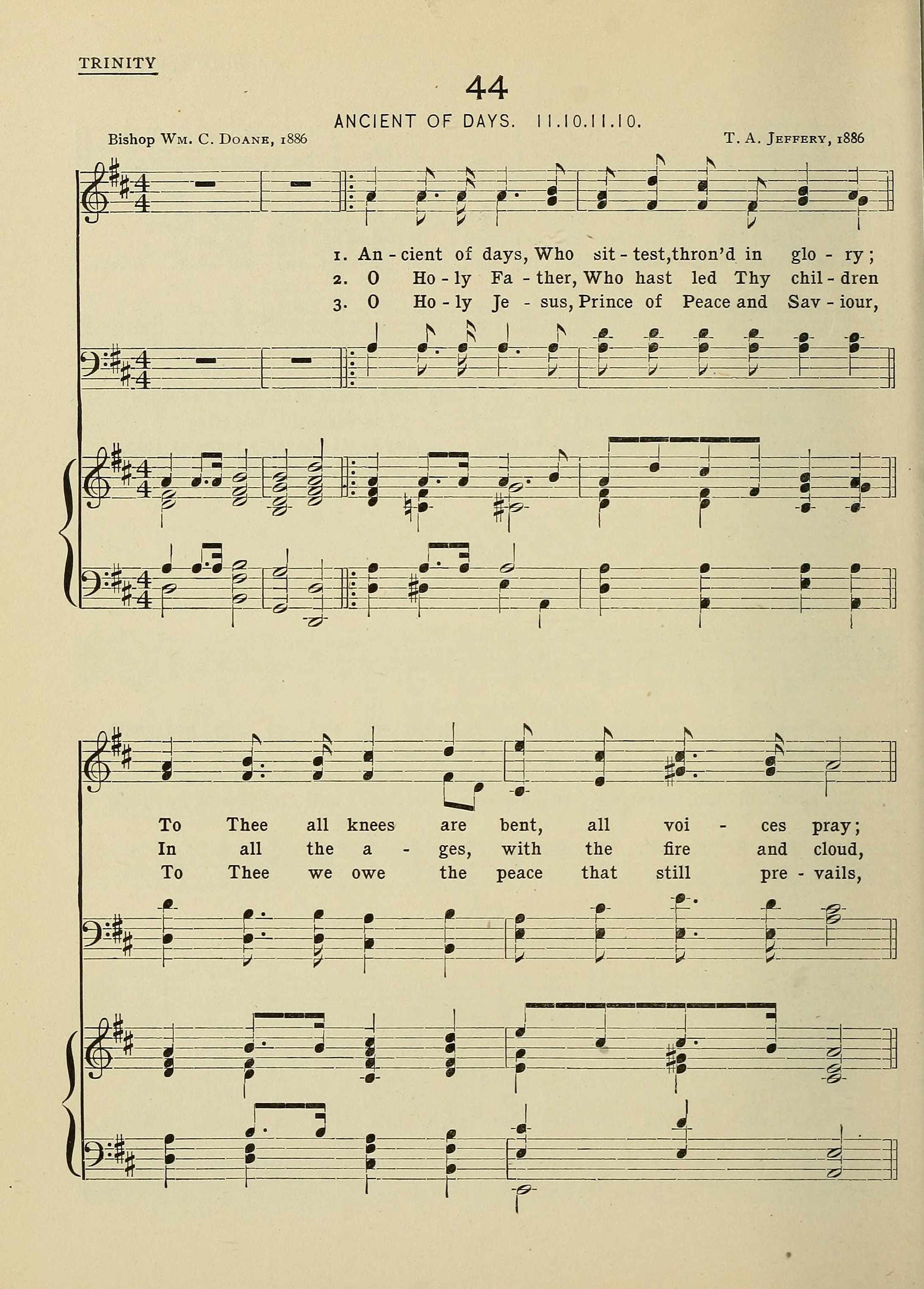 TRINITY

44

ANCIENT OF DAYS. 11.10.11.10.

Bishop Wm. C. Doane, 1886

T. A. Jeffery, 1886

1. An - cient of days, Who sit - test, thron'd in glo - ry;
2. O Ho - ly Fa - ther, Who hast led Thy chil - dren
3. O Ho - ly Je - sus, Prince of Peace and Sav - iour,

To Thee all knees are bent, all voi - ces pray;
In all the a - ges, with the fire and cloud,
To Thee we owe the peace that still pre - vails,